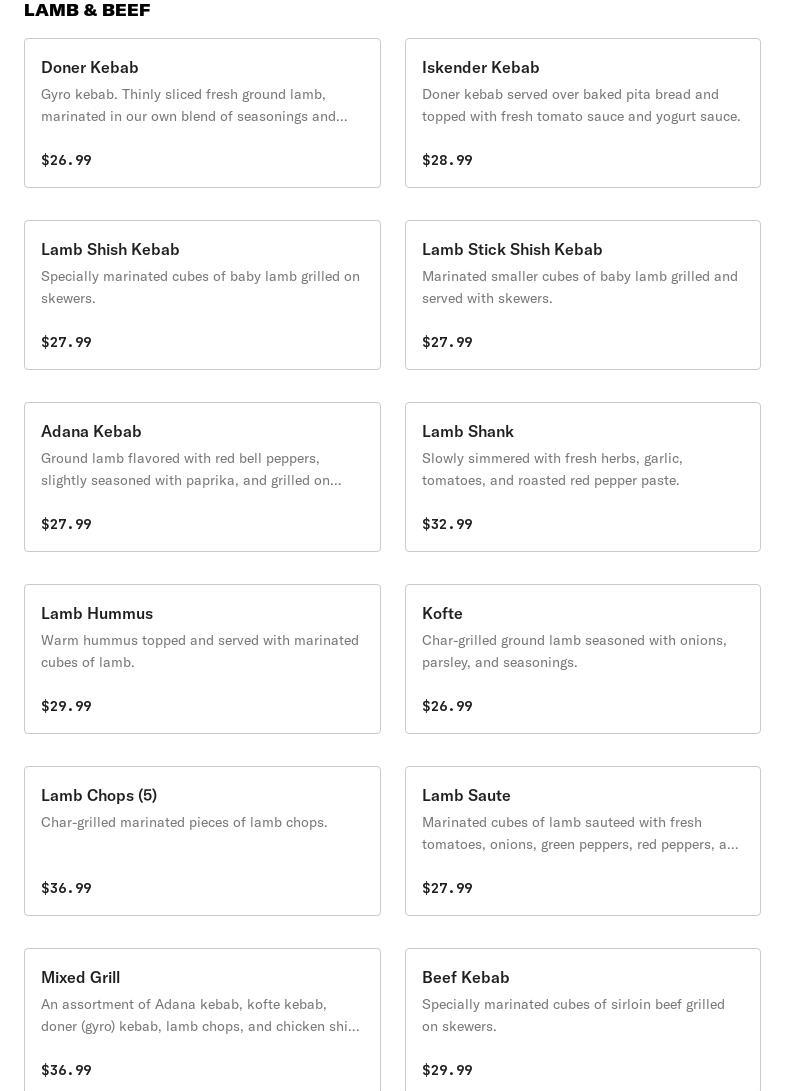 LAMB & BEEF

Doner Kebab
Gyro kebab. Thinly sliced fresh ground lamb, marinated in our own blend of seasonings and...
$26.99

Iskender Kebab
Doner kebab served over baked pita bread and topped with fresh tomato sauce and yogurt sauce.
$28.99

Lamb Shish Kebab
Specially marinated cubes of baby lamb grilled on skewers.
$27.99

Lamb Stick Shish Kebab
Marinated smaller cubes of baby lamb grilled and served with skewers.
$27.99

Adana Kebab
Ground lamb flavored with red bell peppers, slightly seasoned with paprika, and grilled on...
$27.99

Lamb Shank
Slowly simmered with fresh herbs, garlic, tomatoes, and roasted red pepper paste.
$32.99

Lamb Hummus
Warm hummus topped and served with marinated cubes of lamb.
$29.99

Kofte
Char-grilled ground lamb seasoned with onions, parsley, and seasonings.
$26.99

Lamb Chops (5)
Char-grilled marinated pieces of lamb chops.
$36.99

Lamb Saute
Marinated cubes of lamb sauteed with fresh tomatoes, onions, green peppers, red peppers, a...
$27.99

Mixed Grill
An assortment of Adana kebab, kofte kebab, doner (gyro) kebab, lamb chops, and chicken shi...
$36.99

Beef Kebab
Specially marinated cubes of sirloin beef grilled on skewers.
$29.99